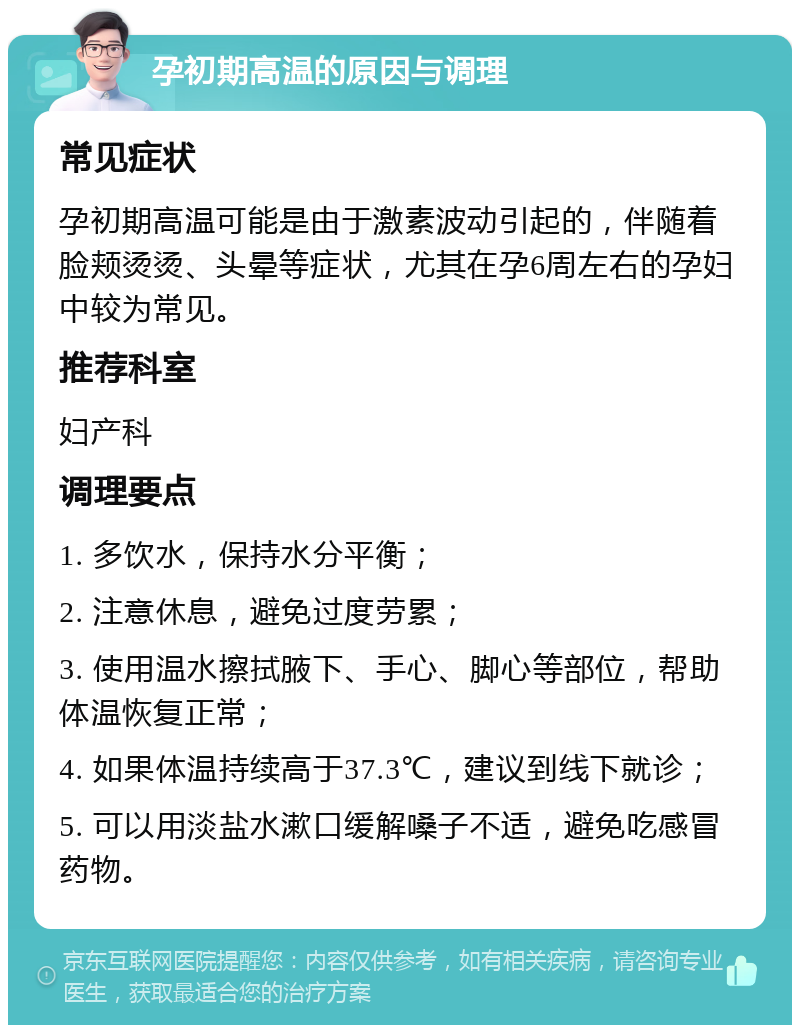 孕初期高温的原因与调理

常见症状

孕初期高温可能是由于激素波动引起的，伴随着脸颊烫烫、头晕等症状，尤其在孕6周左右的孕妇中较为常见。

推荐科室

妇产科

调理要点

1. 多饮水，保持水分平衡；

2. 注意休息，避免过度劳累；

3. 使用温水擦拭腋下、手心、脚心等部位，帮助体温恢复正常；

4. 如果体温持续高于37.3℃，建议到线下就诊；

5. 可以用淡盐水漱口缓解嗓子不适，避免吃感冒药物。

京东互联网医院提醒您：内容仅供参考，如有相关疾病，请咨询专业医生，获取最适合您的治疗方案